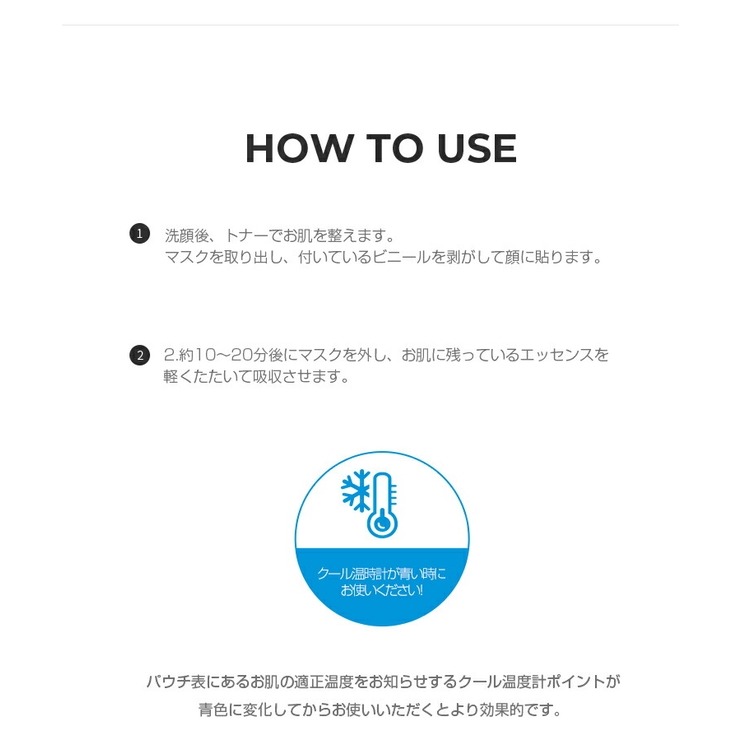 HOW TO USE

1 洗顔後、トナーでお肌を整えます。
マスクを取り出し、付いているビニールを剥がして顔に貼ります。

2 2.約10～20分後にマスクを外し、お肌に残っているエッセンスを軽くたたいて吸収させます。

クール温時計が青い時にお使いください!

パウチ表にあるお肌の適正温度をお知らせするクール温度計ポイントが青色に変化してからお使いいただくとより効果的です。